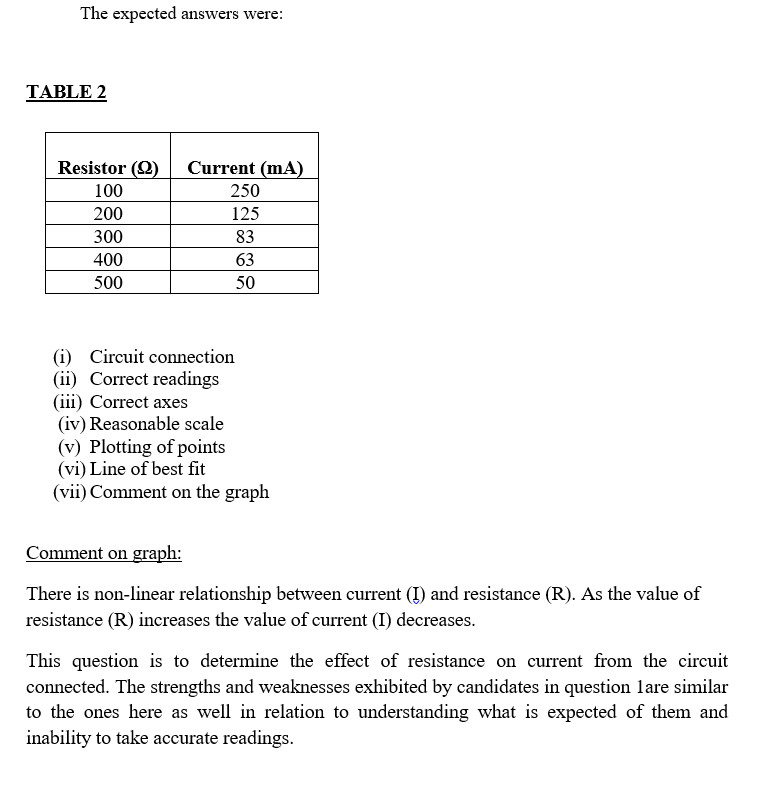 The expected answers were:

TABLE 2

| Resistor (Ω) | Current (mA) |
|---|---|
| 100 | 250 |
| 200 | 125 |
| 300 | 83 |
| 400 | 63 |
| 500 | 50 |

(i) Circuit connection
(ii) Correct readings
(iii) Correct axes
(iv) Reasonable scale
(v) Plotting of points
(vi) Line of best fit
(vii) Comment on the graph

Comment on graph:

There is non-linear relationship between current (I) and resistance (R). As the value of resistance (R) increases the value of current (I) decreases.

This question is to determine the effect of resistance on current from the circuit connected. The strengths and weaknesses exhibited by candidates in question 1are similar to the ones here as well in relation to understanding what is expected of them and inability to take accurate readings.